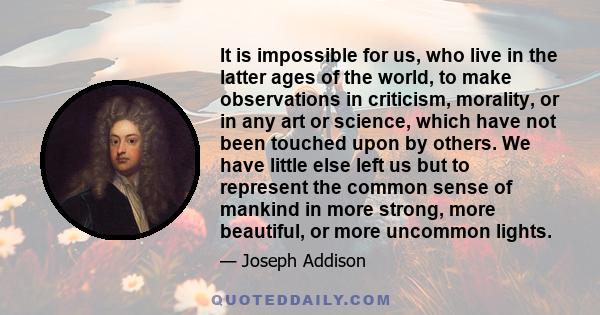 It is impossible for us, who live in the latter ages of the world, to make observations in criticism, morality, or in any art or science, which have not been touched upon by others. We have little else left us but to represent the common sense of mankind in more strong, more beautiful, or more uncommon lights.

— Joseph Addison

QUOTEDDAILY.COM